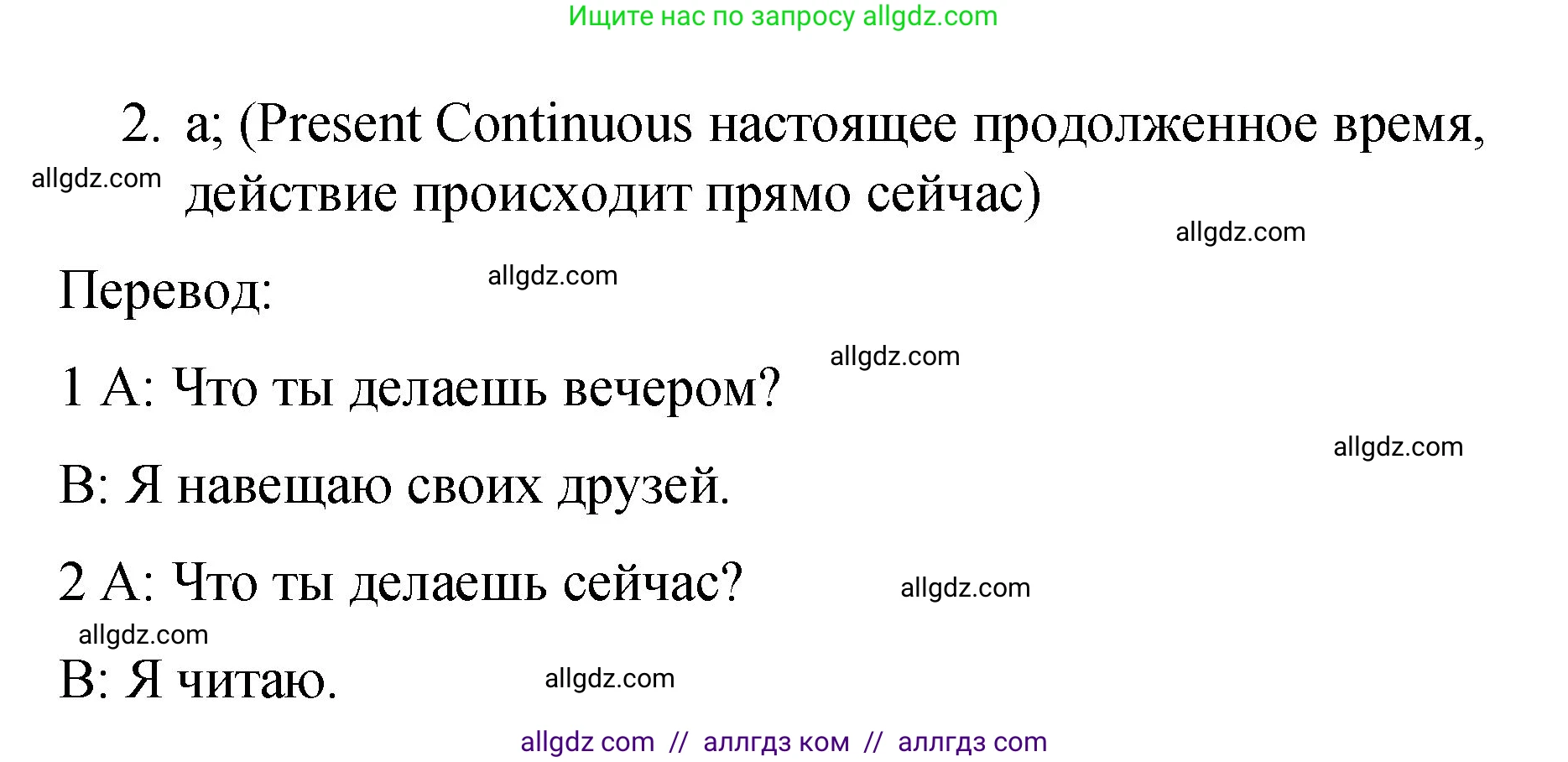 Ищите нас по запросу allgdz.com

2. a; (Present Continuous настоящее продолженное время, действие происходит прямо сейчас)

allgdz.com

allgdz.com

Перевод:

allgdz.com

allgdz.com

1 A: Что ты делаешь вечером?

allgdz.com

B: Я навещаю своих друзей.

2 A: Что ты делаешь сейчас?

allgdz.com

allgdz.com

B: Я читаю.

allgdz.com

allgdz com // аллгдз ком // аллгдз com